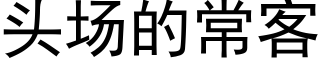 头场的常客